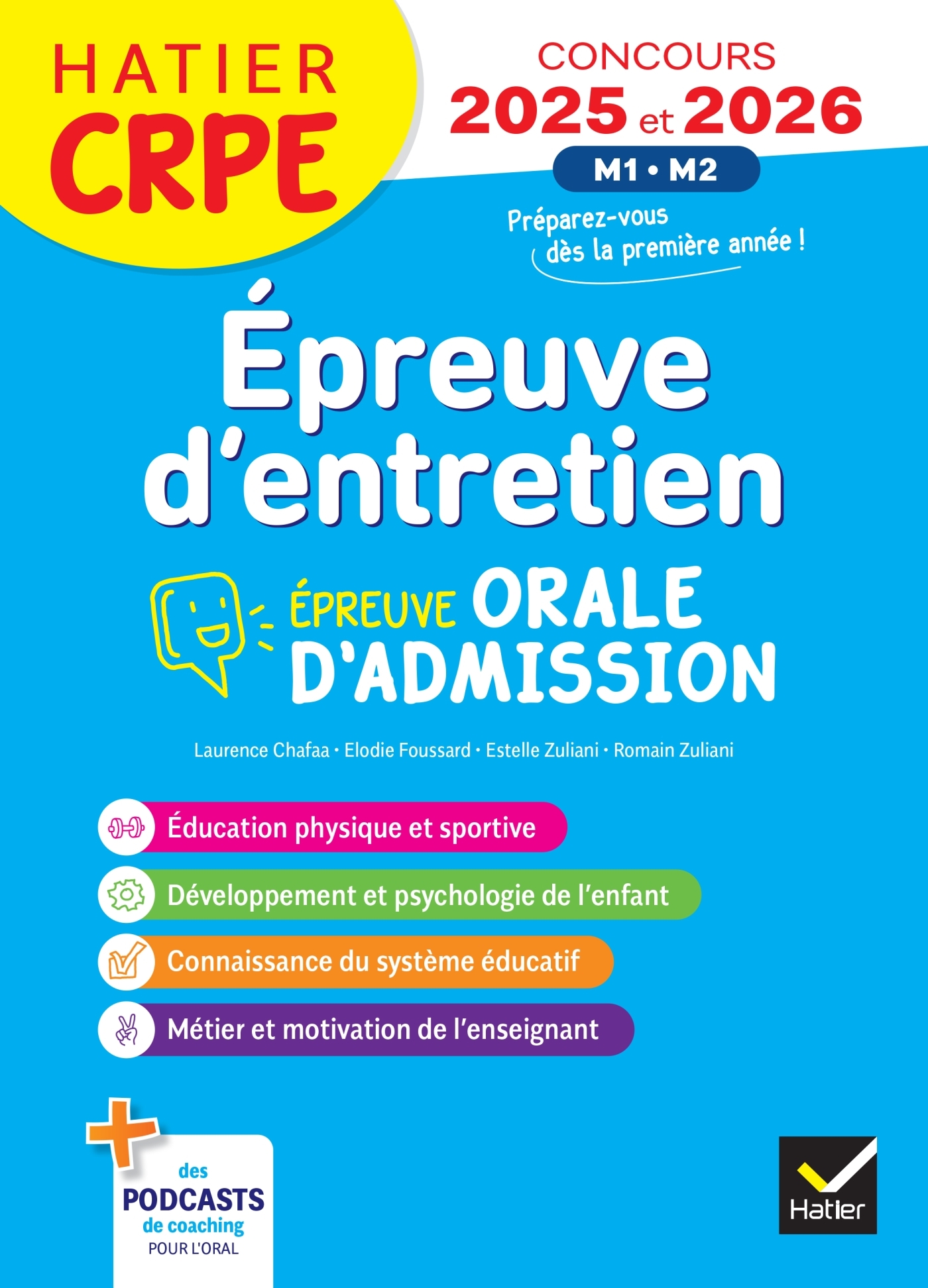 HATIER CRPE

CONCOURS 2025 et 2026

M1 • M2

Préparez-vous dès la première année !

Épreuve d'entretien

ÉPREUVE ORALE D'ADMISSION

Laurence Chafaa • Elodie Foussard • Estelle Zuliani • Romain Zuliani

Éducation physique et sportive

Développement et psychologie de l'enfant

Connaissance du système éducatif

Métier et motivation de l'enseignant

+ des PODCASTS de coaching POUR L'ORAL

Hatier